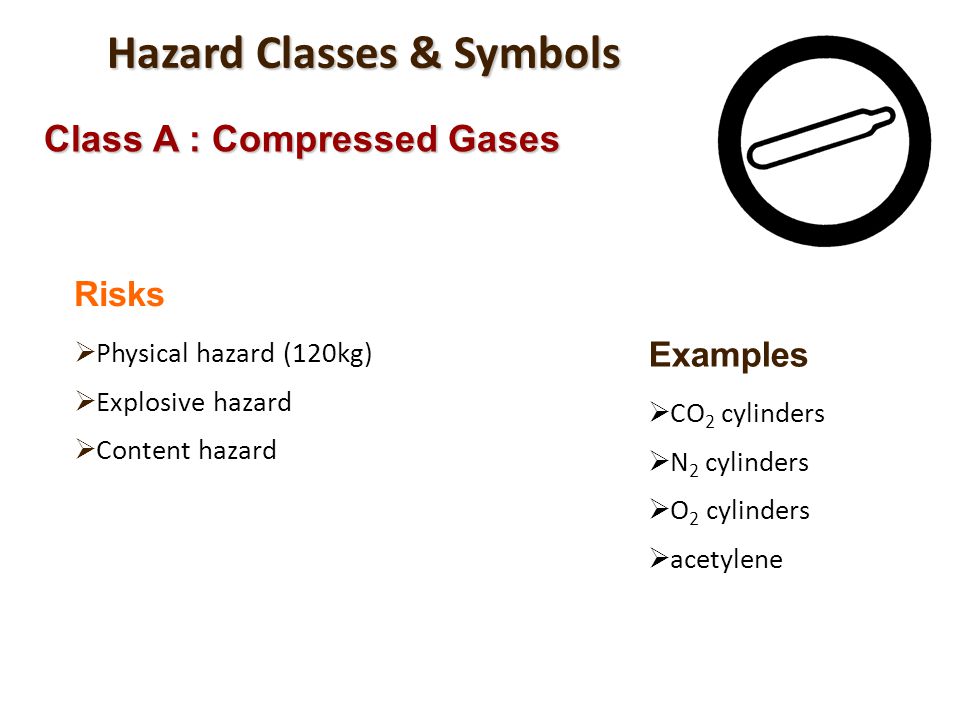 Hazard Classes & Symbols

Class A : Compressed Gases

Risks

➢Physical hazard (120kg)

➢Explosive hazard

➢Content hazard

Examples

➢$CO_2$ cylinders

➢$N_2$ cylinders

➢$O_2$ cylinders

➢acetylene